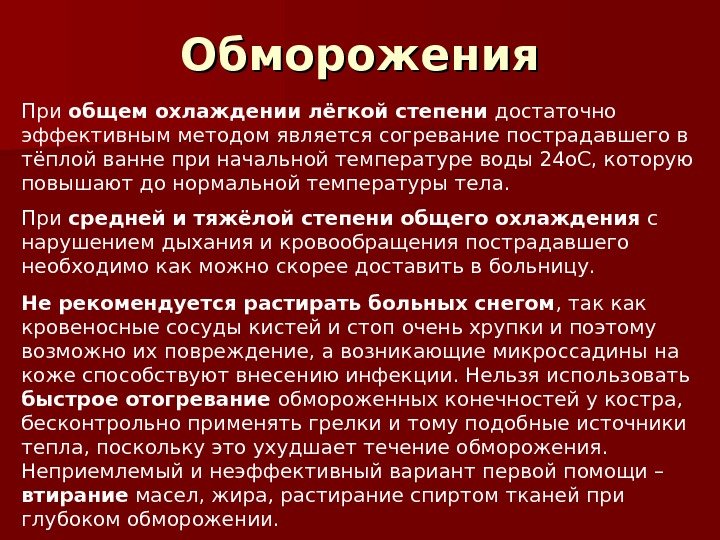 Обморожения

При общем охлаждении лёгкой степени достаточно эффективным методом является согревание пострадавшего в тёплой ванне при начальной температуре воды 24оС, которую повышают до нормальной температуры тела.

При средней и тяжёлой степени общего охлаждения с нарушением дыхания и кровообращения пострадавшего необходимо как можно скорее доставить в больницу.

Не рекомендуется растирать больных снегом, так как кровеносные сосуды кистей и стоп очень хрупки и поэтому возможно их повреждение, а возникающие микроссадины на коже способствуют внесению инфекции. Нельзя использовать быстрое отогревание обмороженных конечностей у костра, бесконтрольно применять грелки и тому подобные источники тепла, поскольку это ухудшает течение обморожения. Неприемлемый и неэффективный вариант первой помощи – втирание масел, жира, растирание спиртом тканей при глубоком обморожении.